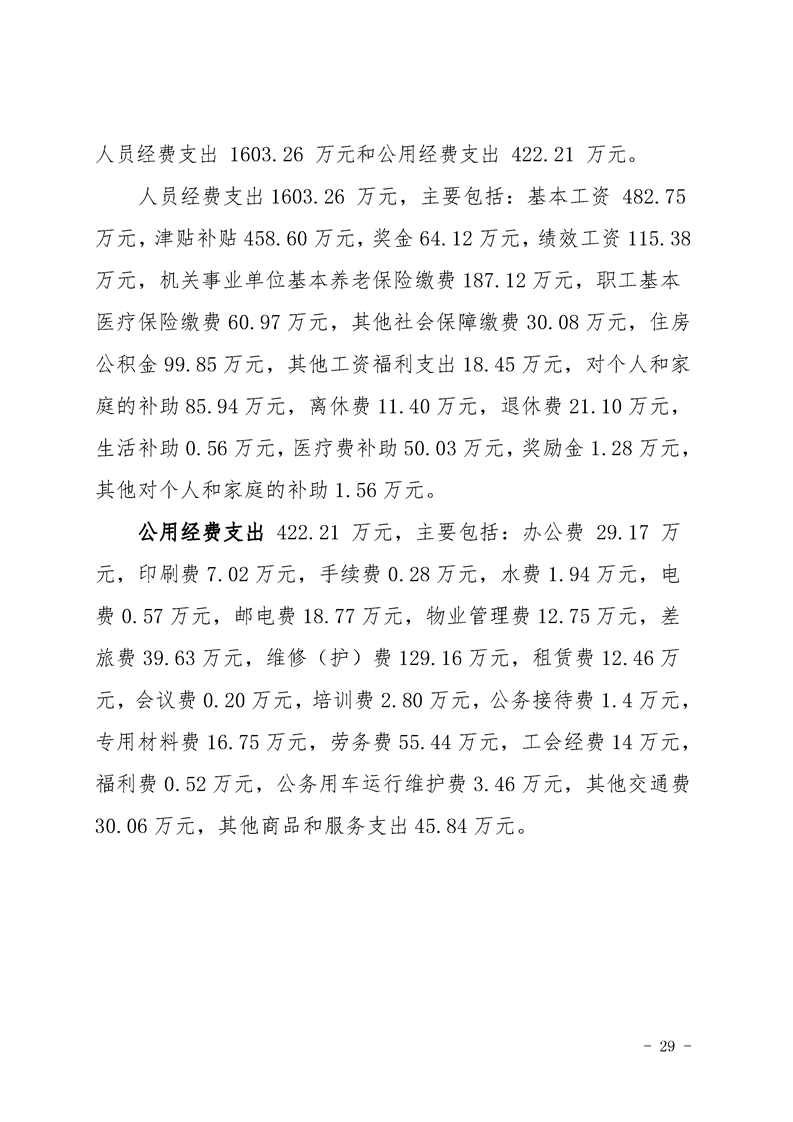 人员经费支出 1603.26 万元和公用经费支出 422.21 万元。

人员经费支出 1603.26 万元，主要包括：基本工资 482.75 万元，津贴补贴 458.60 万元，奖金 64.12 万元，绩效工资 115.38 万元，机关事业单位基本养老保险缴费 187.12 万元，职工基本医疗保险缴费 60.97 万元，其他社会保障缴费 30.08 万元，住房公积金 99.85 万元，其他工资福利支出 18.45 万元，对个人和家庭的补助 85.94 万元，离休费 11.40 万元，退休费 21.10 万元，生活补助 0.56 万元，医疗费补助 50.03 万元，奖励金 1.28 万元，其他对个人和家庭的补助 1.56 万元。

公用经费支出 422.21 万元，主要包括：办公费 29.17 万元，印刷费 7.02 万元，手续费 0.28 万元，水费 1.94 万元，电费 0.57 万元，邮电费 18.77 万元，物业管理费 12.75 万元，差旅费 39.63 万元，维修（护）费 129.16 万元，租赁费 12.46 万元，会议费 0.20 万元，培训费 2.80 万元，公务接待费 1.4 万元，专用材料费 16.75 万元，劳务费 55.44 万元，工会经费 14 万元，福利费 0.52 万元，公务用车运行维护费 3.46 万元，其他交通费 30.06 万元，其他商品和服务支出 45.84 万元。

- 29 -